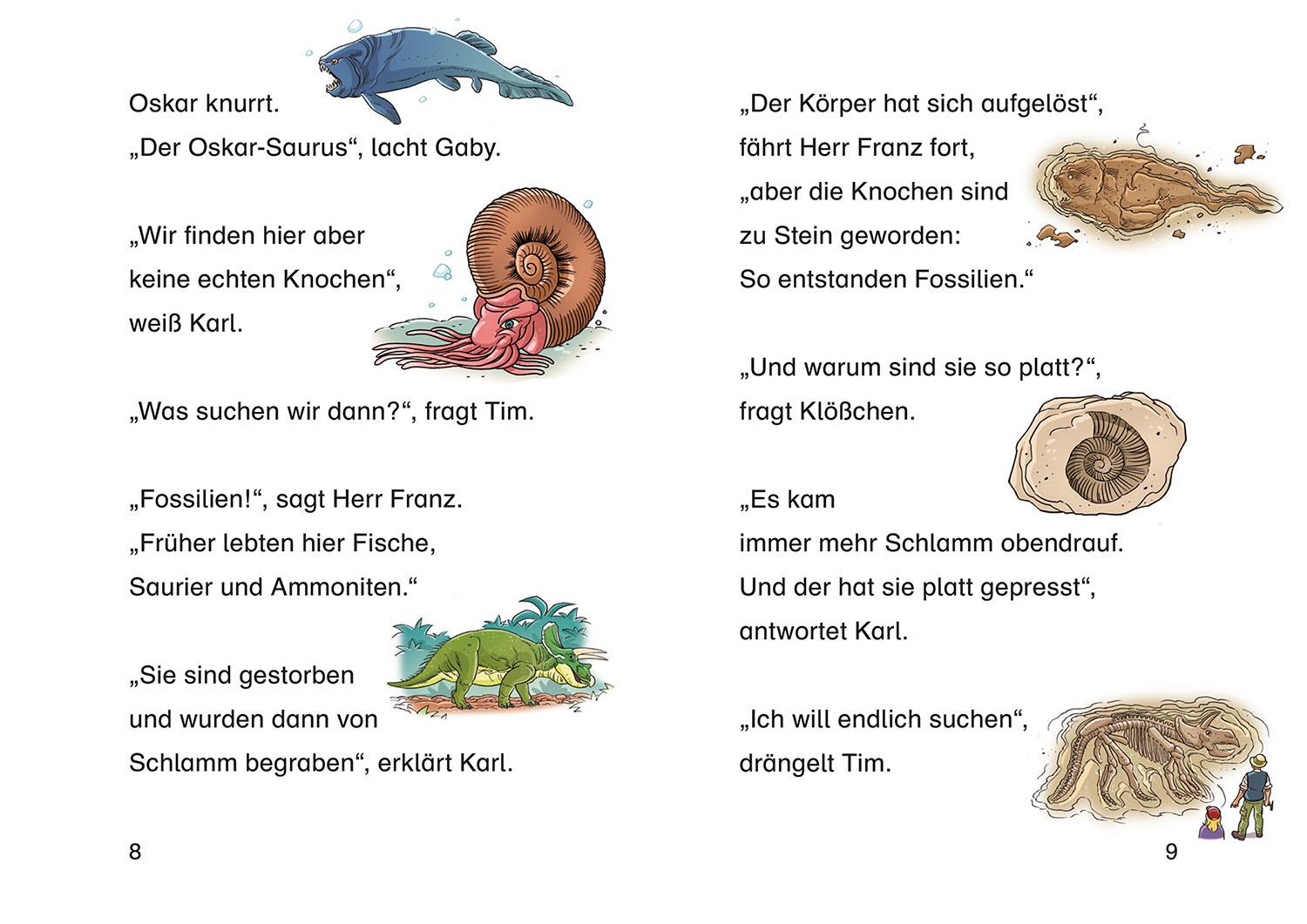 Oskar knurrt.
„Der Oskar-Saurus“, lacht Gaby.

„Wir finden hier aber
keine echten Knochen“,
weiß Karl.

„Was suchen wir dann?“, fragt Tim.

„Fossilien!“, sagt Herr Franz.
„Früher lebten hier Fische,
Saurier und Ammoniten.“

„Sie sind gestorben
und wurden dann von
Schlamm begraben“, erklärt Karl.

8

„Der Körper hat sich aufgelöst“,
fährt Herr Franz fort,
„aber die Knochen sind
zu Stein geworden:
So entstanden Fossilien.“

„Und warum sind sie so platt?“,
fragt Klößchen.

„Es kam
immer mehr Schlamm obendrauf.
Und der hat sie platt gepresst“,
antwortet Karl.

„Ich will endlich suchen“,
drängelt Tim.

9